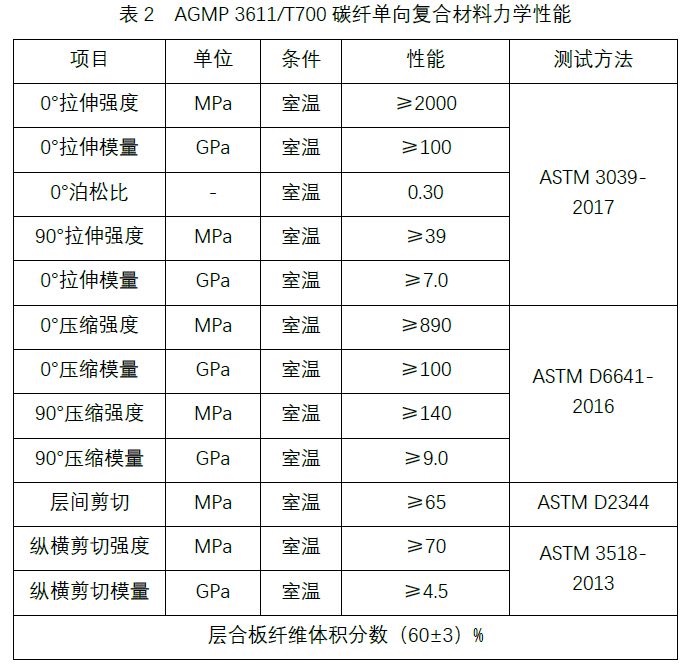 表2 AGMP 3611/T700碳纤单向复合材料力学性能

| 项目 | 单位 | 条件 | 性能 | 测试方法 |
|---|---|---|---|---|
| 0°拉伸强度 | MPa | 室温 | ≥2000 | ASTM 3039-2017 |
| 0°拉伸模量 | GPa | 室温 | ≥100 | |
| 0°泊松比 | - | 室温 | 0.30 | |
| 90°拉伸强度 | MPa | 室温 | ≥39 | |
| 0°拉伸模量 | GPa | 室温 | ≥7.0 | |
| 0°压缩强度 | MPa | 室温 | ≥890 | ASTM D6641-2016 |
| 0°压缩模量 | GPa | 室温 | ≥100 | |
| 90°压缩强度 | MPa | 室温 | ≥140 | |
| 90°压缩模量 | GPa | 室温 | ≥9.0 | |
| 层间剪切 | MPa | 室温 | ≥65 | ASTM D2344 |
| 纵横剪切强度 | MPa | 室温 | ≥70 | ASTM 3518-2013 |
| 纵横剪切模量 | GPa | 室温 | ≥4.5 | |
| 层合板纤维体积分数（60±3）% | | | | |